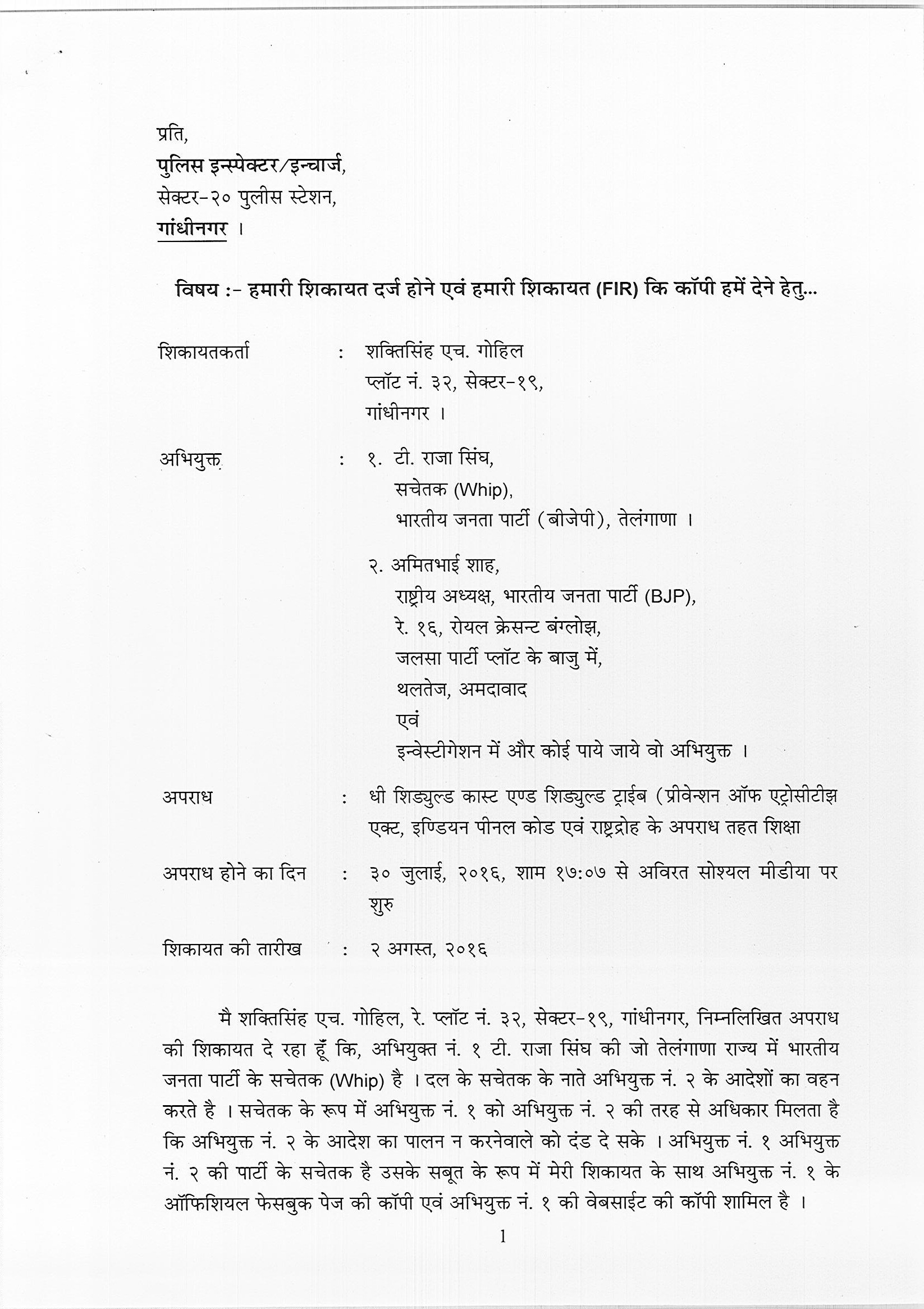 प्रति,
पुलिस इन्स्पेक्टर/इन्चार्ज,
सेक्टर-२० पुलीस स्टेशन,
गांधीनगर ।

विषय :- हमारी शिकायत दर्ज होने एवं हमारी शिकायत (FIR) कि कॉपी हमें देने हेतु...

शिकायतकर्ता : शक्तिसिंह एच. गोहिल
प्लॉट नं. ३२, सेक्टर-१९,
गांधीनगर ।

अभियुक्त : १. टी. राजा सिंघ,
सचेतक (Whip),
भारतीय जनता पार्टी (बीजेपी), तेलंगाणा ।

२. अमितभाई शाह,
राष्ट्रीय अध्यक्ष, भारतीय जनता पार्टी (BJP),
रे. १६, रोयल क्रेसन्ट बंग्लोझ,
जलसा पार्टी प्लॉट के बाजु में,
थलतेज, अमदावाद
एवं
इन्वेस्टीगेशन में और कोई पाये जाये वो अभियुक्त ।

अपराध : धी शिड्युल्ड कास्ट एण्ड शिड्युल्ड ट्राईब (प्रीवेन्शन ऑफ एट्रोसीटीझ एक्ट, इण्डियन पीनल कोड एवं राष्ट्रद्रोह के अपराध तहत शिक्षा

अपराध होने का दिन : ३० जुलाई, २०१६, शाम १७:०७ से अविरत सोश्यल मीडीया पर शुरु

शिकायत की तारीख : २ अगस्त, २०१६

मै शक्तिसिंह एच. गोहिल, रे. प्लॉट नं. ३२, सेक्टर-१९, गांधीनगर, निम्नलिखित अपराध की शिकायत दे रहा हूँ कि, अभियुक्त नं. १ टी. राजा सिंघ की जो तेलंगाणा राज्य में भारतीय जनता पार्टी के सचेतक (Whip) है । दल के सचेतक के नाते अभियुक्त नं. २ के आदेशों का वहन करते है । सचेतक के रूप में अभियुक्त नं. १ को अभियुक्त नं. २ की तरह से अधिकार मिलता है कि अभियुक्त नं. २ के आदेश का पालन न करनेवाले को दंड दे सके । अभियुक्त नं. १ अभियुक्त नं. २ की पार्टी के सचेतक है उसके सबूत के रूप में मेरी शिकायत के साथ अभियुक्त नं. १ के ऑफिशियल फेसबुक पेज की कॉपी एवं अभियुक्त नं. १ की वेबसाईट की कॉपी शामिल है ।

1